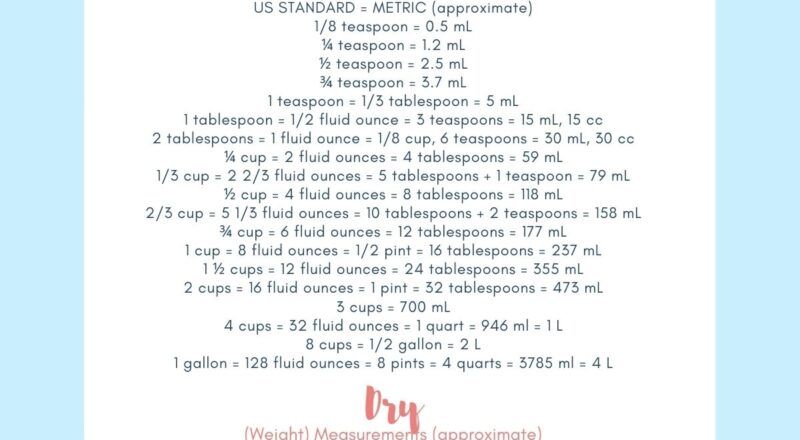 US STANDARD = METRIC (approximate)
1/8 teaspoon = 0.5 mL
¼ teaspoon = 1.2 mL
½ teaspoon = 2.5 mL
¾ teaspoon = 3.7 mL
1 teaspoon = 1/3 tablespoon = 5 mL
1 tablespoon = 1/2 fluid ounce = 3 teaspoons = 15 mL, 15 cc
2 tablespoons = 1 fluid ounce = 1/8 cup, 6 teaspoons = 30 mL, 30 cc
¼ cup = 2 fluid ounces = 4 tablespoons = 59 mL
1/3 cup = 2 2/3 fluid ounces = 5 tablespoons + 1 teaspoon = 79 mL
½ cup = 4 fluid ounces = 8 tablespoons = 118 mL
2/3 cup = 5 1/3 fluid ounces = 10 tablespoons + 2 teaspoons = 158 mL
¾ cup = 6 fluid ounces = 12 tablespoons = 177 mL
1 cup = 8 fluid ounces = 1/2 pint = 16 tablespoons = 237 mL
1 ½ cups = 12 fluid ounces = 24 tablespoons = 355 mL
2 cups = 16 fluid ounces = 1 pint = 32 tablespoons = 473 mL
3 cups = 700 mL
4 cups = 32 fluid ounces = 1 quart = 946 ml = 1 L
8 cups = 1/2 gallon = 2 L
1 gallon = 128 fluid ounces = 8 pints = 4 quarts = 3785 ml = 4 L

Dry

(Weight) Measurements (approximate)